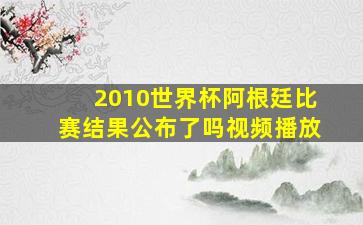 2010世界杯阿根廷比赛结果公布了吗视频播放